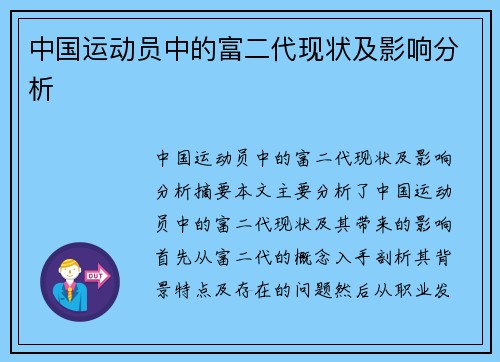 中国运动员中的富二代现状及影响分析

中国运动员中的富二代现状及影响分析摘要本文主要分析了中国运动员中的富二代现状及其带来的影响首先从富二代的概念入手剖析其背景特点及存在的问题然后从职业发

OUT